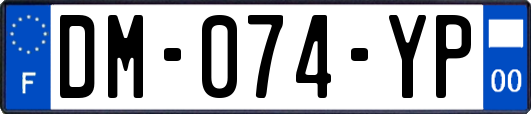 F
DM-074-YP
00